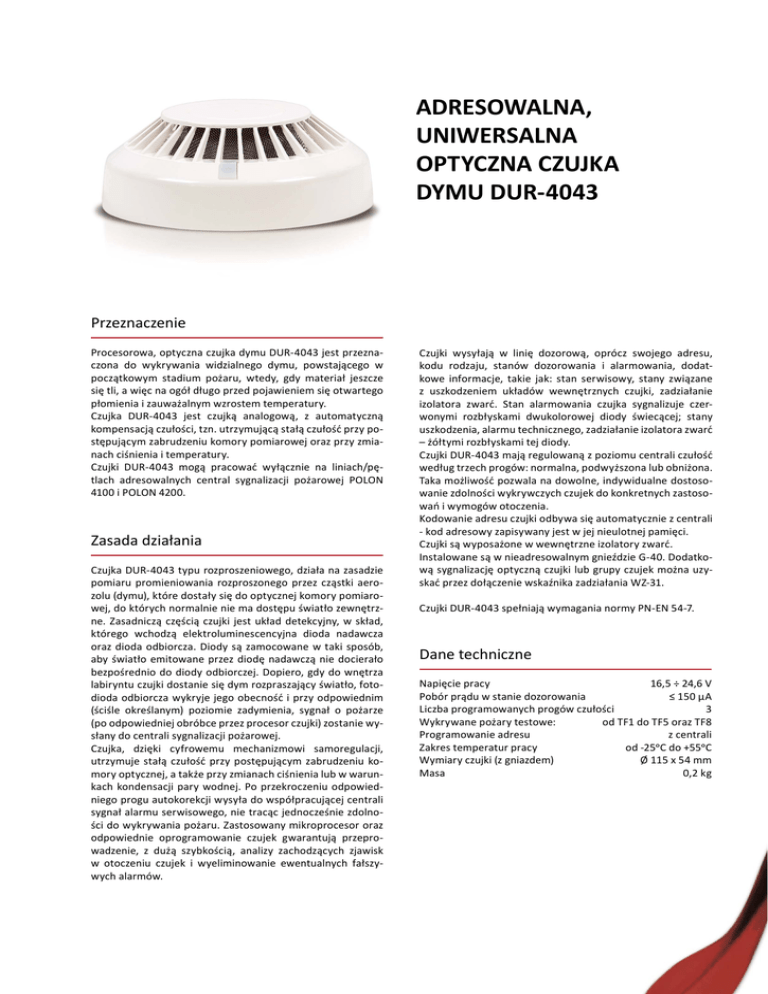 ADRESOWALNA, UNIWERSALNA OPTYCZNA CZUJKA DYMU DUR-4043

Przeznaczenie

Procesorowa, optyczna czujka dymu DUR-4043 jest przeznaczona do wykrywania widzialnego dymu, powstającego w początkowym stadium pożaru, wtedy, gdy materiał jeszcze się tli, a więc na ogół długo przed pojawieniem się otwartego płomienia i zauważalnym wzrostem temperatury.
Czujka DUR-4043 jest czujką analogową, z automatyczną kompensacją czułości, tzn. utrzymującą stałą czułość przy postępującym zabrudzeniu komory pomiarowej oraz przy zmianach ciśnienia i temperatury.
Czujki DUR-4043 mogą pracować wyłącznie na liniach/pętlach adresowalnych central sygnalizacji pożarowej POLON 4100 i POLON 4200.

Zasada działania

Czujka DUR-4043 typu rozproszeniowego, działa na zasadzie pomiaru promieniowania rozproszonego przez cząstki aerozolu (dymu), które dostały się do optycznej komory pomiarowej, do których normalnie nie ma dostępu światło zewnętrzne. Zasadniczą częścią czujki jest układ detekcyjny, w skład, którego wchodzą elektroluminescencyjna dioda nadawcza oraz dioda odbiorcza. Diody są zamocowane w taki sposób, aby światło emitowane przez diodę nadawczą nie docierało bezpośrednio do diody odbiorczej. Dopiero, gdy do wnętrza labiryntu czujki dostanie się dym rozpraszający światło, fotodioda odbiorcza wykryje jego obecność i przy odpowiednim (ściśle określanym) poziomie zadymienia, sygnał o pożarze (po odpowiedniej obróbce przez procesor czujki) zostanie wysłany do centrali sygnalizacji pożarowej.
Czujka, dzięki cyfrowemu mechanizmowi samoregulacji, utrzymuje stałą czułość przy postępującym zabrudzeniu komory optycznej, a także przy zmianach ciśnienia lub w warunkach kondensacji pary wodnej. Po przekroczeniu odpowiedniego progu autokorekcji wysyła do współpracującej centrali sygnał alarmu serwisowego, nie tracąc jednocześnie zdolności do wykrywania pożaru. Zastosowany mikroprocesor oraz odpowiednie oprogramowanie czujek gwarantują przeprowadzenie, z dużą szybkością, analizy zachodzących zjawisk w otoczeniu czujek i wyeliminowanie ewentualnych fałszywych alarmów.

Czujki wysyłają w linię dozorową, oprócz swojego adresu, kodu rodzaju, stanów dozorowania i alarmowania, dodatkowe informacje, takie jak: stan serwisowy, stany związane z uszkodzeniem układów wewnętrznych czujki, zadziałanie izolatora zwarć. Stan alarmowania czujka sygnalizuje czerwonymi rozbłyskami dwukolorowej diody świecącej; stany uszkodzenia, alarmu technicznego, zadziałanie izolatora zwarć – żółtymi rozbłyskami tej diody.
Czujki DUR-4043 mają regulowaną z poziomu centrali czułość według trzech progów: normalna, podwyższona lub obniżona. Taka możliwość pozwala na dowolne, indywidualne dostosowanie zdolności wykrywczych czujek do konkretnych zastosowań i wymogów otoczenia.
Kodowanie adresu czujki odbywa się automatycznie z centrali - kod adresowy zapisywany jest w jej nieulotnej pamięci.
Czujki są wyposażone w wewnętrzne izolatory zwarć.
Instalowane są w nieadresowalnym gnieździe G-40. Dodatkową sygnalizację optyczną czujki lub grupy czujek można uzyskać przez dołączenie wskaźnika zadziałania WZ-31.

Czujki DUR-4043 spełniają wymagania normy PN-EN 54-7.

Dane techniczne

| | |
|---|---|
| Napięcie pracy | 16,5 ÷ 24,6 V |
| Pobór prądu w stanie dozorowania | ≤ 150 µA |
| Liczba programowanych progów czułości | 3 |
| Wykrywane pożary testowe: | od TF1 do TF5 oraz TF8 |
| Programowanie adresu | z centrali |
| Zakres temperatur pracy | od -25°C do +55°C |
| Wymiary czujki (z gniazdem) | Ø 115 x 54 mm |
| Masa | 0,2 kg |